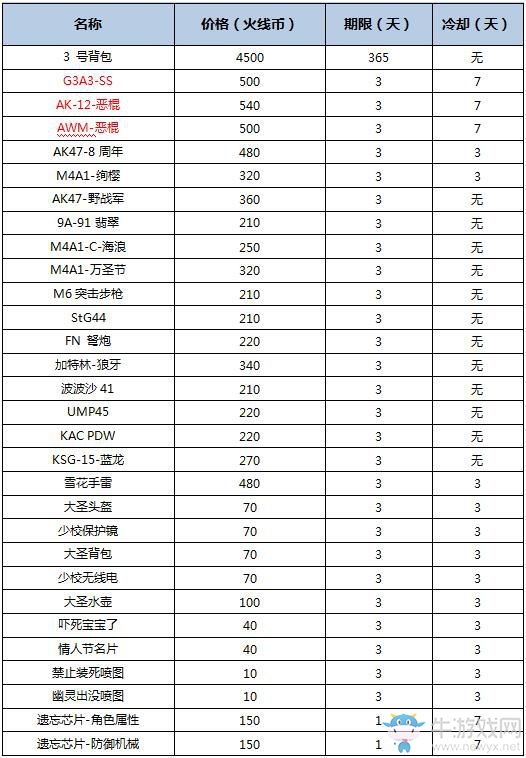 | 名称 | 价格（火线币） | 期限（天） | 冷却（天） |
|---|---|---|---|
| 3 号背包 | 4500 | 365 | 无 |
| G3A3-SS | 500 | 3 | 7 |
| AK-12-恶棍 | 540 | 3 | 7 |
| AWM-恶棍 | 500 | 3 | 7 |
| AK47-8 周年 | 480 | 3 | 3 |
| M4A1-绚樱 | 320 | 3 | 3 |
| AK47-野战军 | 360 | 3 | 无 |
| 9A-91 翡翠 | 210 | 3 | 无 |
| M4A1-C-海浪 | 250 | 3 | 无 |
| M4A1-万圣节 | 320 | 3 | 无 |
| M6 突击步枪 | 210 | 3 | 无 |
| StG44 | 210 | 3 | 无 |
| FN 弩炮 | 220 | 3 | 无 |
| 加特林-狼牙 | 340 | 3 | 无 |
| 波波沙 41 | 210 | 3 | 无 |
| UMP45 | 220 | 3 | 无 |
| KAC PDW | 220 | 3 | 无 |
| KSG-15-蓝龙 | 270 | 3 | 无 |
| 雪花手雷 | 480 | 3 | 3 |
| 大圣头盔 | 70 | 3 | 3 |
| 少校保护镜 | 70 | 3 | 3 |
| 大圣背包 | 70 | 3 | 3 |
| 少校无线电 | 70 | 3 | 3 |
| 大圣水壶 | 100 | 3 | 3 |
| 吓死宝宝了 | 40 | 3 | 3 |
| 情人节名片 | 40 | 3 | 3 |
| 禁止装死喷图 | 10 | 3 | 3 |
| 幽灵出没喷图 | 10 | 3 | 3 |
| 遗忘芯片-角色属性 | 150 | 1 | 7 |
| 遗忘芯片-防御机械 | 150 | 1 | 7 |

牛游戏网
www.newyx.net